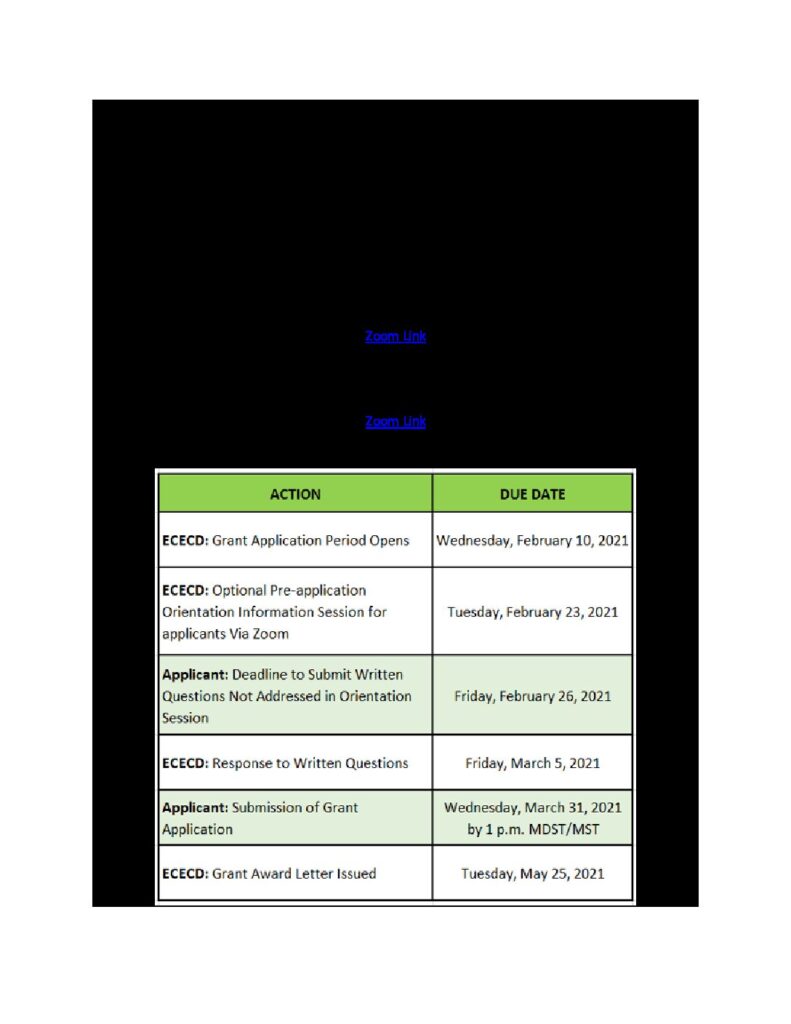 Zoom Link

Zoom Link

| ACTION | DUE DATE |
|---|---|
| **ECECD:** Grant Application Period Opens | Wednesday, February 10, 2021 |
| **ECECD:** Optional Pre-application Orientation Information Session for applicants Via Zoom | Tuesday, February 23, 2021 |
| **Applicant:** Deadline to Submit Written Questions Not Addressed in Orientation Session | Friday, February 26, 2021 |
| **ECECD:** Response to Written Questions | Friday, March 5, 2021 |
| **Applicant:** Submission of Grant Application | Wednesday, March 31, 2021 by 1 p.m. MDST/MST |
| **ECECD:** Grant Award Letter Issued | Tuesday, May 25, 2021 |